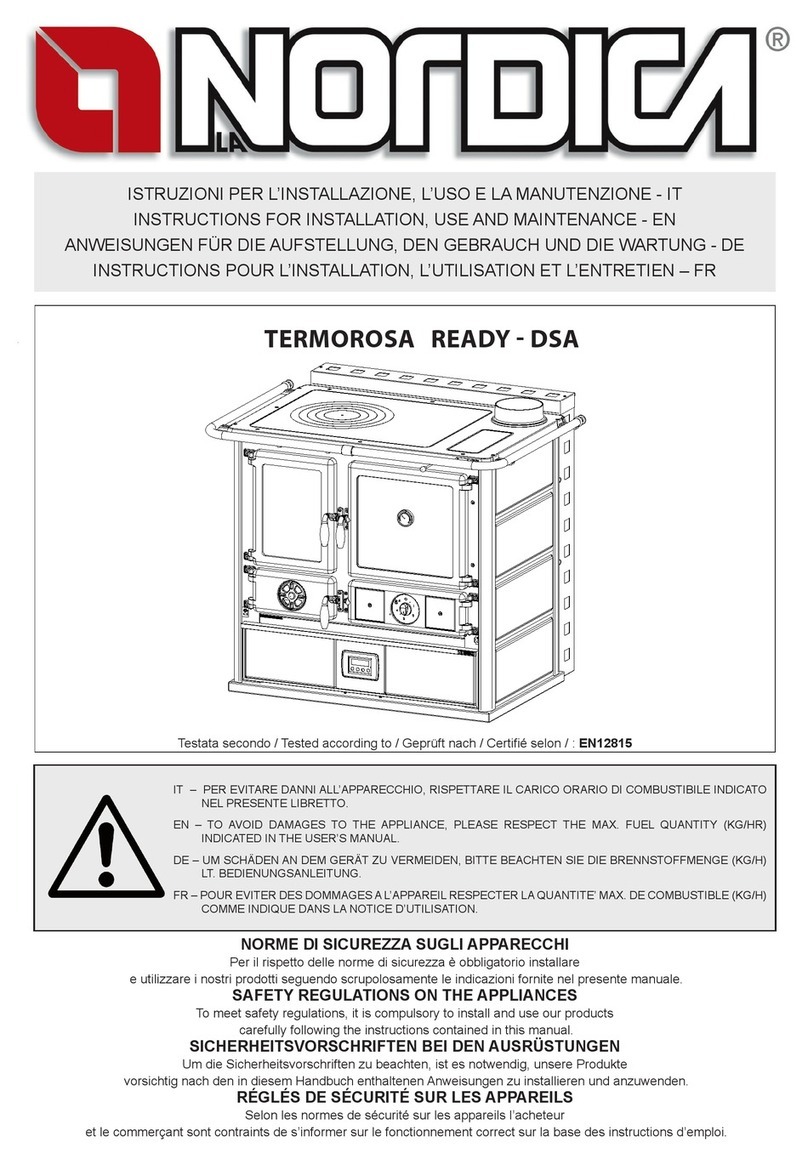 LA NORDICA ®

ISTRUZIONI PER L'INSTALLAZIONE, L'USO E LA MANUTENZIONE - IT
INSTRUCTIONS FOR INSTALLATION, USE AND MAINTENANCE - EN
ANWEISUNGEN FÜR DIE AUFSTELLUNG, DEN GEBRAUCH UND DIE WARTUNG - DE
INSTRUCTIONS POUR L'INSTALLATION, L'UTILISATION ET L'ENTRETIEN – FR

TERMOROSA READY - DSA

Testata secondo / Tested according to / Geprüft nach / Certifié selon / : EN12815

IT – PER EVITARE DANNI ALL'APPARECCHIO, RISPETTARE IL CARICO ORARIO DI COMBUSTIBILE INDICATO NEL PRESENTE LIBRETTO.

EN – TO AVOID DAMAGES TO THE APPLIANCE, PLEASE RESPECT THE MAX. FUEL QUANTITY (KG/HR) INDICATED IN THE USER'S MANUAL.

DE – UM SCHÄDEN AN DEM GERÄT ZU VERMEIDEN, BITTE BEACHTEN SIE DIE BRENNSTOFFMENGE (KG/H) LT. BEDIENUNGSANLEITUNG.

FR – POUR EVITER DES DOMMAGES A L'APPAREIL RESPECTER LA QUANTITE' MAX. DE COMBUSTIBLE (KG/H) COMME INDIQUE DANS LA NOTICE D'UTILISATION.

NORME DI SICUREZZA SUGLI APPARECCHI
Per il rispetto delle norme di sicurezza è obbligatorio installare e utilizzare i nostri prodotti seguendo scrupolosamente le indicazioni fornite nel presente manuale.
SAFETY REGULATIONS ON THE APPLIANCES
To meet safety regulations, it is compulsory to install and use our products carefully following the instructions contained in this manual.
SICHERHEITSVORSCHRIFTEN BEI DEN AUSRÜSTUNGEN
Um die Sicherheitsvorschriften zu beachten, ist es notwendig, unsere Produkte vorsichtig nach den in diesem Handbuch enthaltenen Anweisungen zu installieren und anzuwenden.
RÉGLÉS DE SÉCURITÉ SUR LES APPAREILS
Selon les normes de sécurité sur les appareils l'acheteur et le commerçant sont contraints de s'informer sur le fonctionnement correct sur la base des instructions d'emploi.